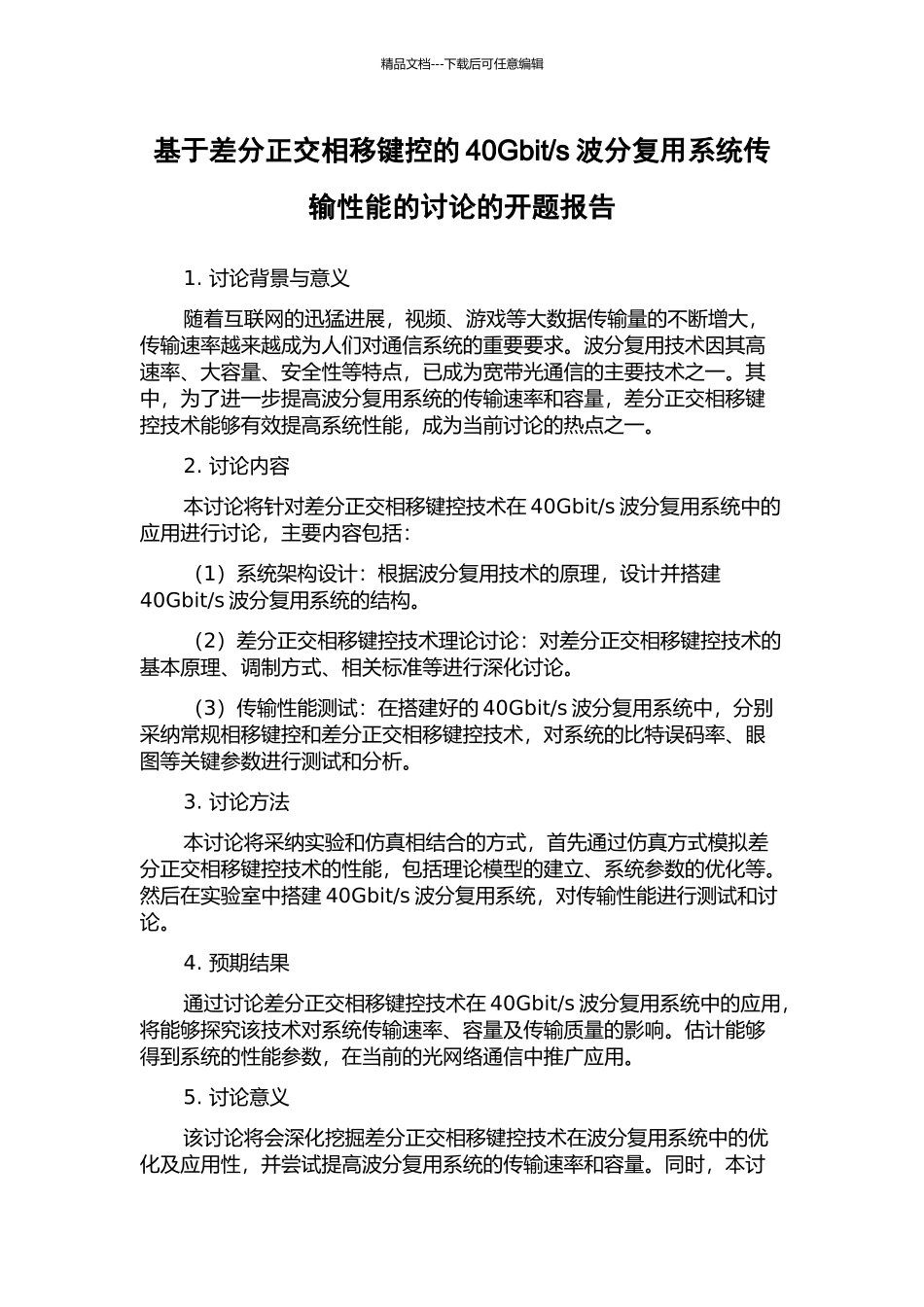 精品文档---下载后可任意编辑

基于差分正交相移键控的 40Gbit/s 波分复用系统传输性能的讨论的开题报告

1. 讨论背景与意义

随着互联网的迅猛进展，视频、游戏等大数据传输量的不断增大，传输速率越来越成为人们对通信系统的重要要求。波分复用技术因其高速率、大容量、安全性等特点，已成为宽带光通信的主要技术之一。其中，为了进一步提高波分复用系统的传输速率和容量，差分正交相移键控技术能够有效提高系统性能，成为当前讨论的热点之一。

2. 讨论内容

本讨论将针对差分正交相移键控技术在 40Gbit/s 波分复用系统中的应用进行讨论，主要内容包括：

（1）系统架构设计：根据波分复用技术的原理，设计并搭建 40Gbit/s 波分复用系统的结构。

（2）差分正交相移键控技术理论讨论：对差分正交相移键控技术的基本原理、调制方式、相关标准等进行深化讨论。

（3）传输性能测试：在搭建好的 40Gbit/s 波分复用系统中，分别采纳常规相移键控和差分正交相移键控技术，对系统的比特误码率、眼图等关键参数进行测试和分析。

3. 讨论方法

本讨论将采纳实验和仿真相结合的方式，首先通过仿真方式模拟差分正交相移键控技术的性能，包括理论模型的建立、系统参数的优化等。然后在实验室中搭建 40Gbit/s 波分复用系统，对传输性能进行测试和讨论。

4. 预期结果

通过讨论差分正交相移键控技术在 40Gbit/s 波分复用系统中的应用，将能够探究该技术对系统传输速率、容量及传输质量的影响。估计能够得到系统的性能参数，在当前的光网络通信中推广应用。

5. 讨论意义

该讨论将会深化挖掘差分正交相移键控技术在波分复用系统中的优化及应用性，并尝试提高波分复用系统的传输速率和容量。同时，本讨